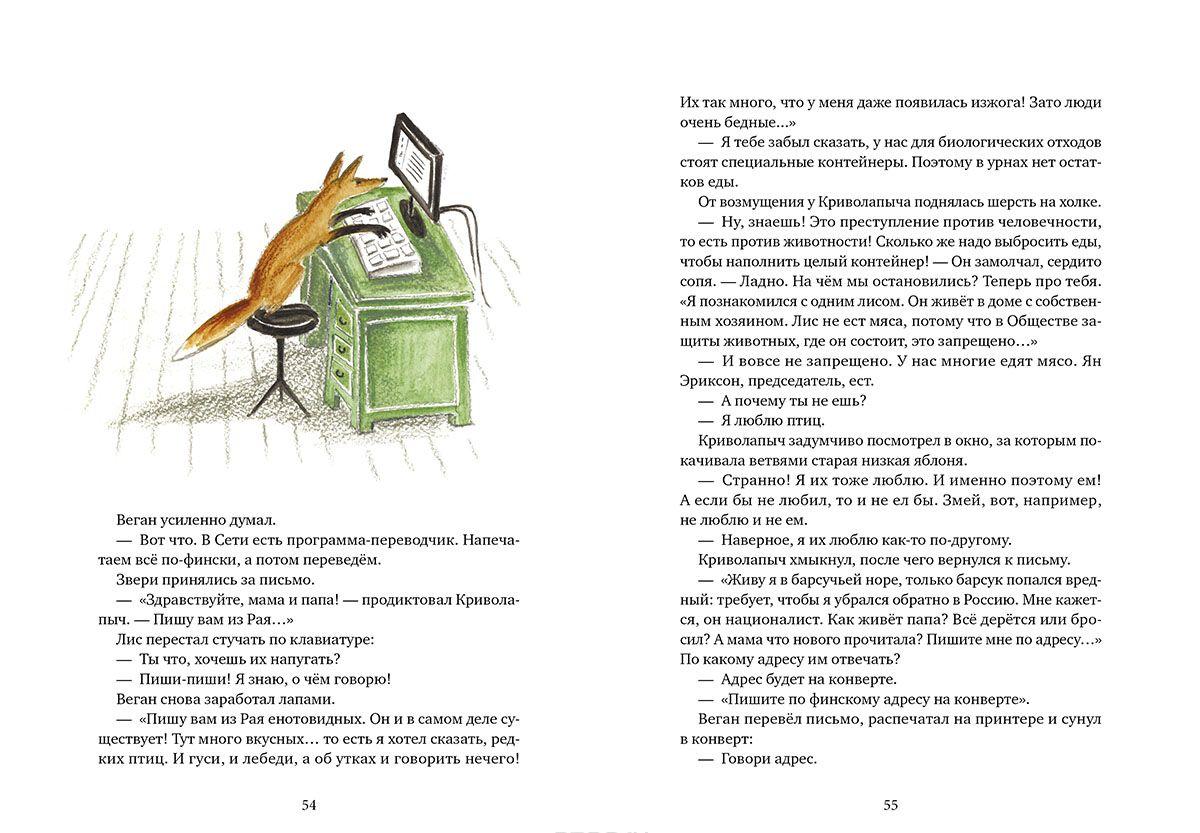 Веган усиленно думал.

— Вот что. В Сети есть программа-переводчик. Напечатаем всё по-фински, а потом переведём.

Звери принялись за письмо.

— «Здравствуйте, мама и папа! — продиктовал Криволапыч. — Пишу вам из Рая…»

Лис перестал стучать по клавиатуре:

— Ты что, хочешь их напугать?

— Пиши-пиши! Я знаю, о чём говорю!

Веган снова заработал лапами.

— «Пишу вам из Рая енотовидных. Он и в самом деле существует! Тут много вкусных… то есть я хотел сказать, редких птиц. И гуси, и лебеди, а об утках и говорить нечего!

54

Их так много, что у меня даже появилась изжога! Зато люди очень бедные…»

— Я тебе забыл сказать, у нас для биологических отходов стоят специальные контейнеры. Поэтому в урнах нет остатков еды.

От возмущения у Криволапыча поднялась шерсть на холке.

— Ну, знаешь! Это преступление против человечности, то есть против животности! Сколько же надо выбросить еды, чтобы наполнить целый контейнер! — Он замолчал, сердито сопя. — Ладно. На чём мы остановились? Теперь про тебя. «Я познакомился с одним лисом. Он живёт в доме с собственным хозяином. Лис не ест мяса, потому что в Обществе защиты животных, где он состоит, это запрещено…»

— И вовсе не запрещено. У нас многие едят мясо. Ян Эриксон, председатель, ест.

— А почему ты не ешь?

— Я люблю птиц.

Криволапыч задумчиво посмотрел в окно, за которым покачивала ветвями старая низкая яблоня.

— Странно! Я их тоже люблю. И именно поэтому ем! А если бы не любил, то и не ел бы. Змей, вот, например, не люблю и не ем.

— Наверное, я их люблю как-то по-другому.

Криволапыч хмыкнул, после чего вернулся к письму.

— «Живу я в барсучьей норе, только барсук попался вредный: требует, чтобы я убрался обратно в Россию. Мне кажется, он националист. Как живёт папа? Всё дерётся или бросил? А мама что нового прочитала? Пишите мне по адресу…» По какому адресу им отвечать?

— Адрес будет на конверте.

— «Пишите по финскому адресу на конверте».

Веган перевёл письмо, распечатал на принтере и сунул в конверт:

— Говори адрес.

55